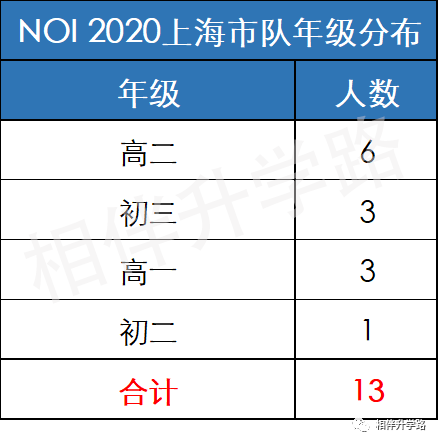 NOI 2020上海市队年级分布

| 年级 | 人数 |
|---|---|
| 高二 | 6 |
| 初三 | 3 |
| 高一 | 3 |
| 初二 | 1 |
| 合计 | 13 |

相伴升学路

相伴升学路